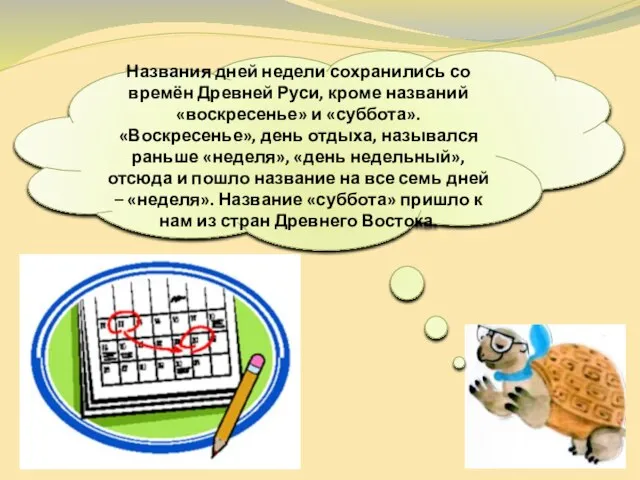 Названия дней недели сохранились со времён Древней Руси, кроме названий «воскресенье» и «суббота». «Воскресенье», день отдыха, назывался раньше «неделя», «день недельный», отсюда и пошло название на все семь дней – «неделя». Название «суббота» пришло к нам из стран Древнего Востока.